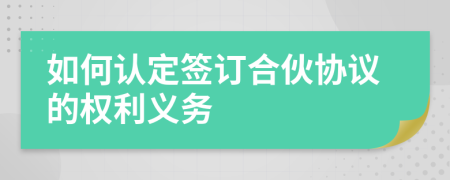 如何认定签订合伙协议的权利义务